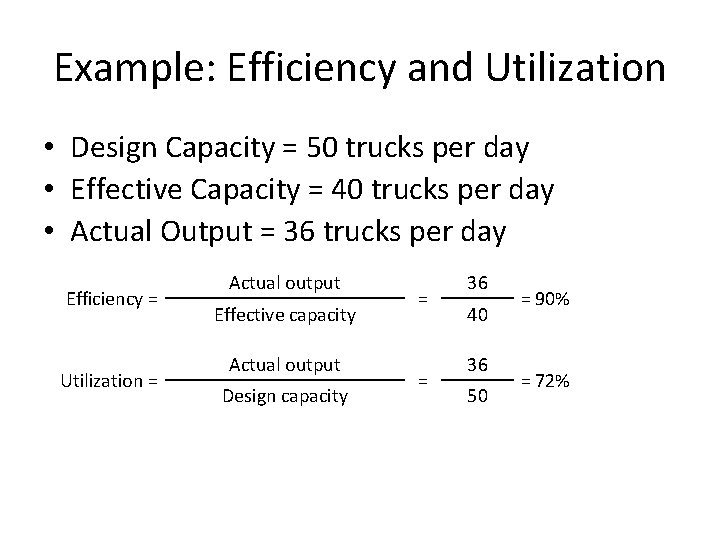 Example: Efficiency and Utilization

• Design Capacity = 50 trucks per day
• Effective Capacity = 40 trucks per day
• Actual Output = 36 trucks per day

$\text{Efficiency} = \frac{\text{Actual output}}{\text{Effective capacity}} = \frac{36}{40} = 90\%$

$\text{Utilization} = \frac{\text{Actual output}}{\text{Design capacity}} = \frac{36}{50} = 72\%$